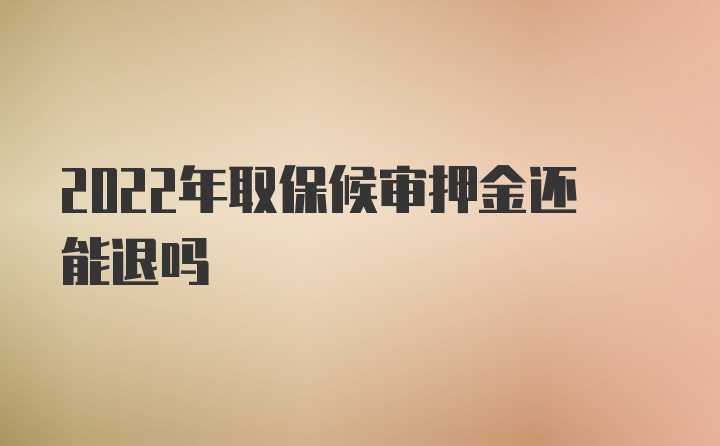 2022年取保候审押金还能退吗